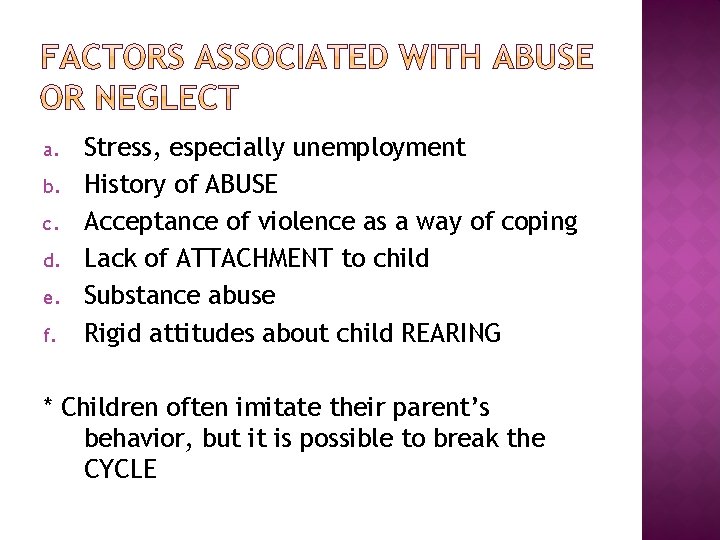 FACTORS ASSOCIATED WITH ABUSE OR NEGLECT

a. Stress, especially unemployment
b. History of ABUSE
c. Acceptance of violence as a way of coping
d. Lack of ATTACHMENT to child
e. Substance abuse
f. Rigid attitudes about child REARING

* Children often imitate their parent's behavior, but it is possible to break the CYCLE